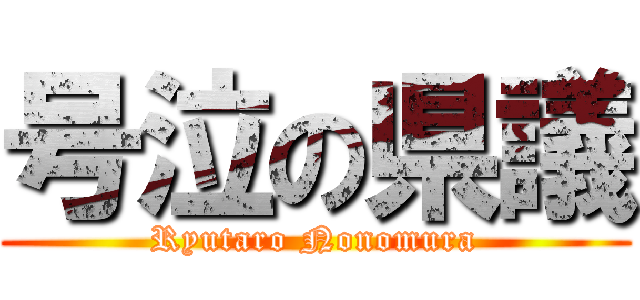 号泣の県議
Ryutaro Nonomura